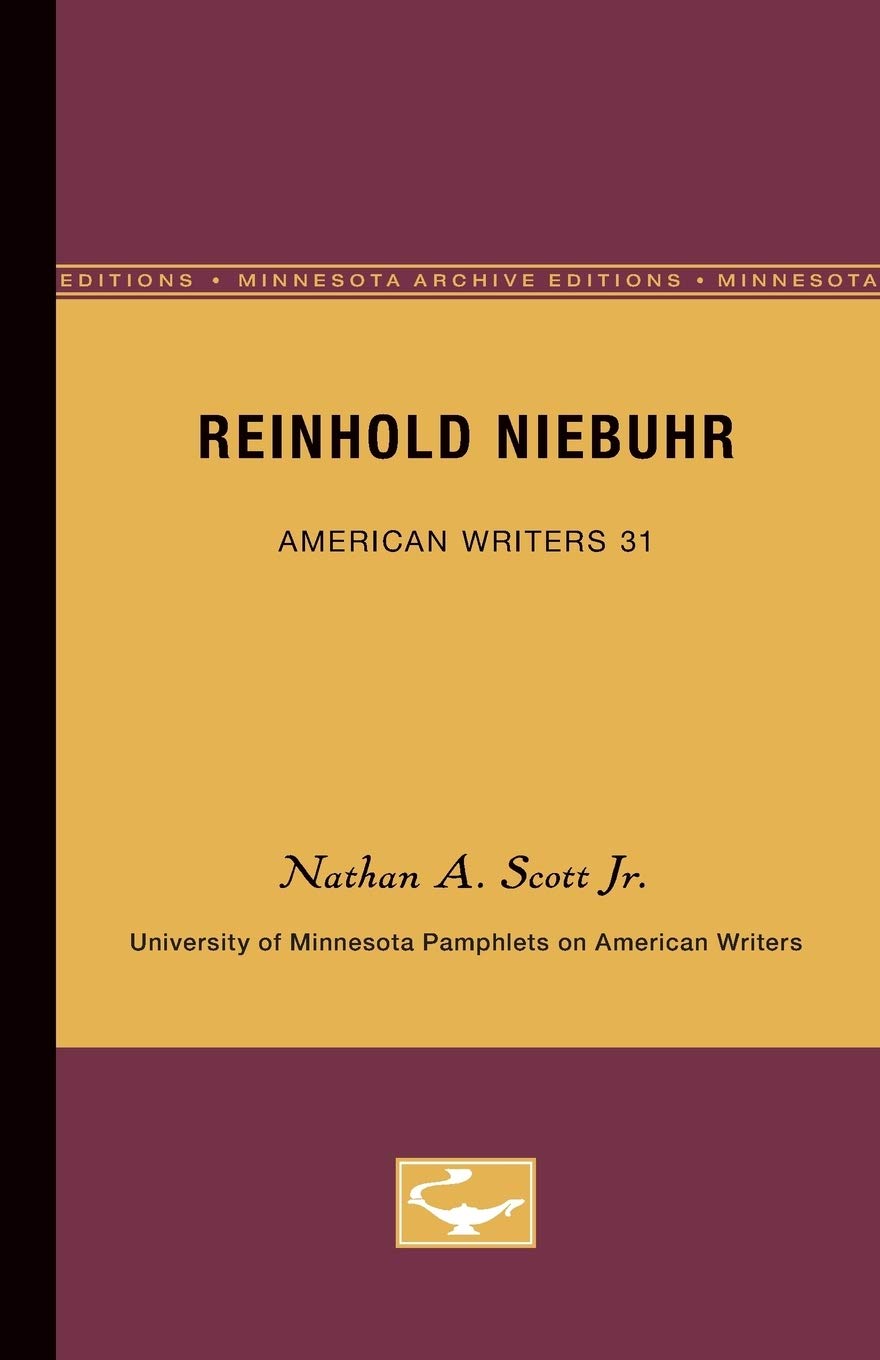 EDITIONS • MINNESOTA ARCHIVE EDITIONS • MINNESOTA

REINHOLD NIEBUHR

AMERICAN WRITERS 31

Nathan A. Scott Jr.

University of Minnesota Pamphlets on American Writers